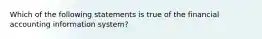 Which of the following statements is true of the financial accounting information system?